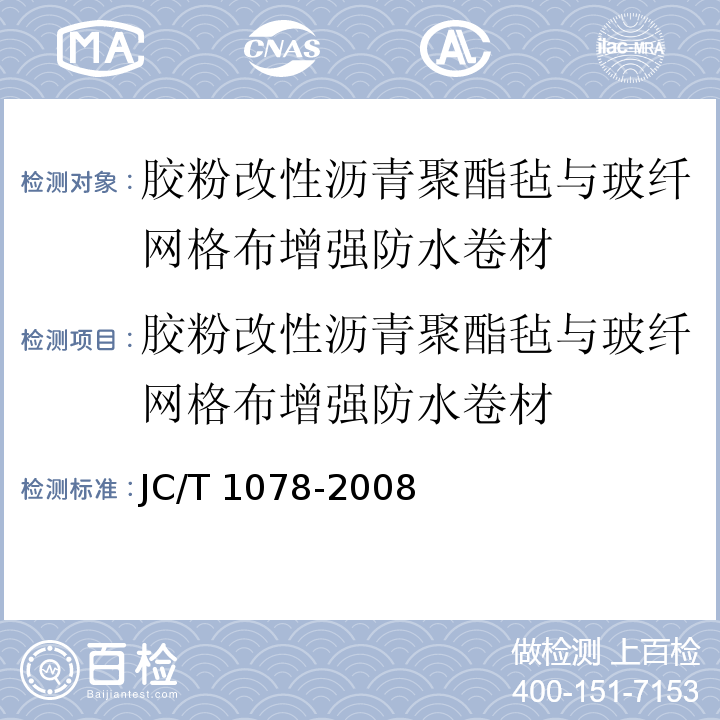 MA CNAS AL ilac-MRA

检测对象：胶粉改性沥青聚酯毡与玻纤网格布增强防水卷材

检测项目：胶粉改性沥青聚酯毡与玻纤网格布增强防水卷材

检测标准：JC/T 1078-2008

百检
Baijiantest.com

做检测 上百检
400-151-7153